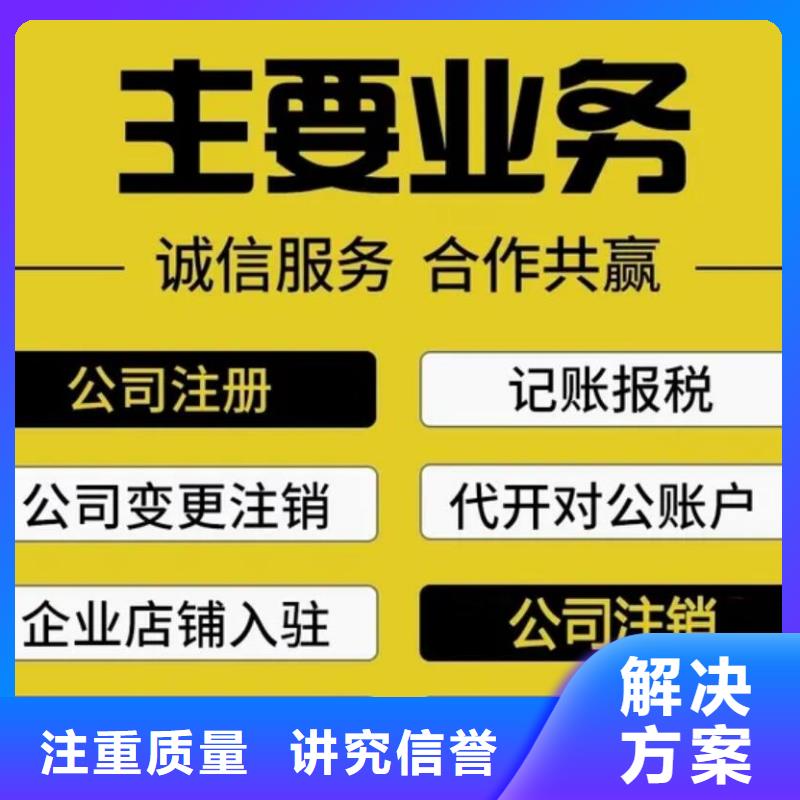 主要业务

诚信服务 合作共赢

公司注册

记账报税

公司变更注销

代开对公账户

企业店铺入驻

公司注销

注重质量 讲究信誉

解决方案